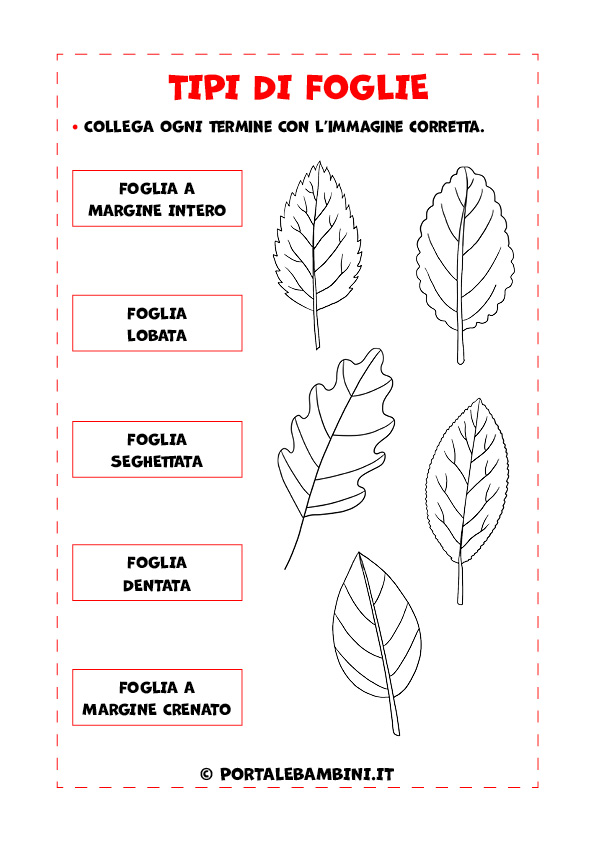 TIPI DI FOGLIE

• COLLEGA OGNI TERMINE CON L'IMMAGINE CORRETTA.

FOGLIA A MARGINE INTERO

FOGLIA LOBATA

FOGLIA SEGHETTATA

FOGLIA DENTATA

FOGLIA A MARGINE CRENATO

© PORTALEBAMBINI.IT